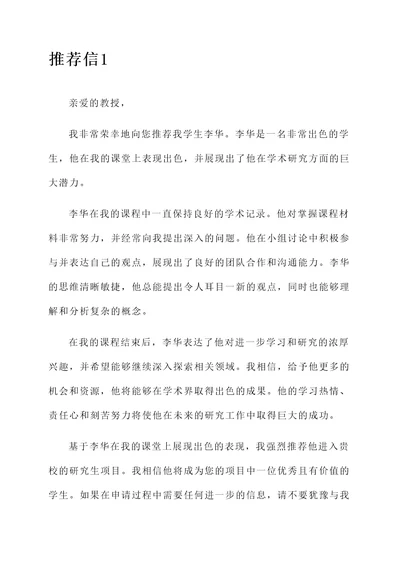 推荐信1

亲爱的教授，

我非常荣幸地向您推荐我学生李华。李华是一名非常出色的学生，他在我的课堂上表现出色，并展现出了他在学术研究方面的巨大潜力。

李华在我的课程中一直保持良好的学术记录。他对掌握课程材料非常努力，并经常向我提出深入的问题。他在小组讨论中积极参与并表达自己的观点，展现出了良好的团队合作和沟通能力。李华的思维清晰敏捷，他总能提出令人耳目一新的观点，同时也能够理解和分析复杂的概念。

在我的课程结束后，李华表达了他对进一步学习和研究的浓厚兴趣，并希望能够继续深入探索相关领域。我相信，给予他更多的机会和资源，他将能够在学术界取得出色的成果。他的学习热情、责任心和刻苦努力将使他在未来的研究工作中取得巨大的成功。

基于李华在我的课堂上展现出色的表现，我强烈推荐他进入贵校的研究生项目。我相信他将成为您的项目中一位优秀且有价值的学生。如果在申请过程中需要任何进一步的信息，请不要犹豫与我